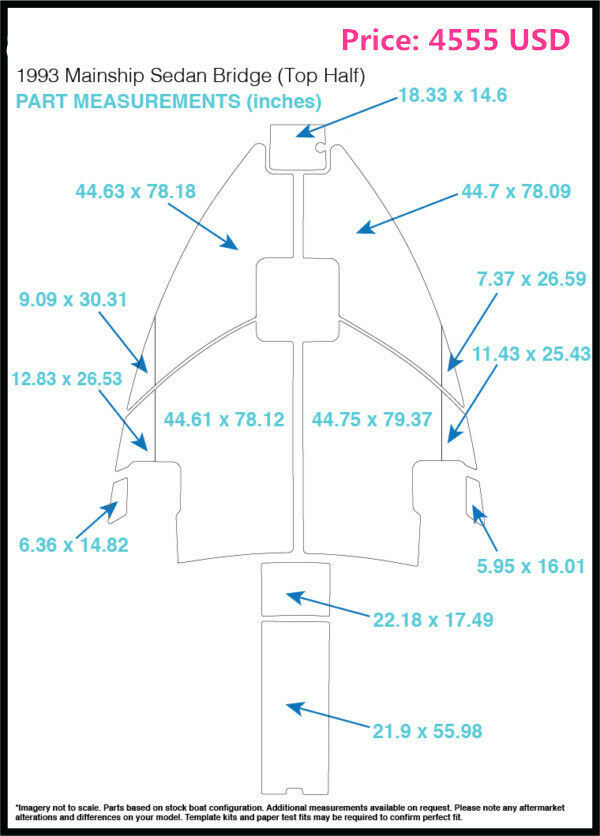 Price: 4555 USD

1993 Mainship Sedan Bridge (Top Half)

PART MEASUREMENTS (inches)

18.33 x 14.6

44.63 x 78.18

44.7 x 78.09

9.09 x 30.31

7.37 x 26.59

12.83 x 26.53

11.43 x 25.43

44.61 x 78.12

44.75 x 79.37

6.36 x 14.82

5.95 x 16.01

22.18 x 17.49

21.9 x 55.98

*Imagery not to scale. Parts based on stock boat configuration. Additional measurements available on request. Please note any aftermarket alterations and differences on your model. Template kits and paper test fits may be required to confirm perfect fit.